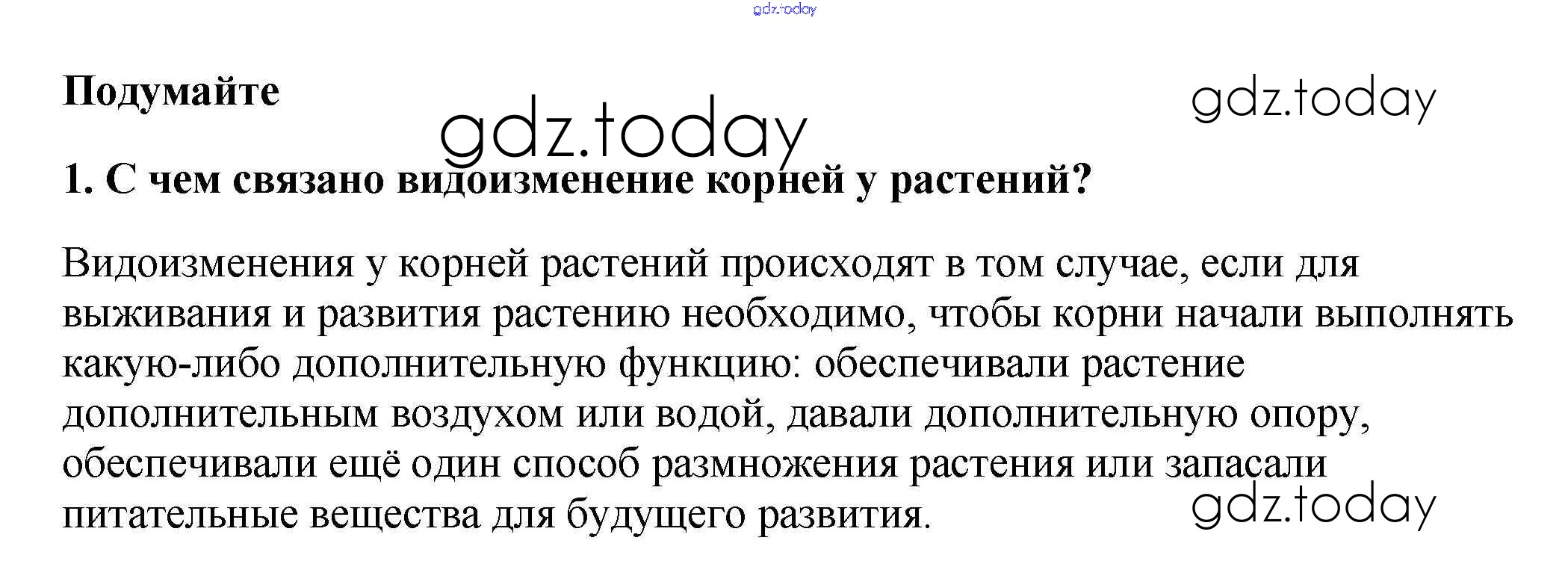 Подумайте

1. С чем связано видоизменение корней у растений?

Видоизменения у корней растений происходят в том случае, если для выживания и развития растению необходимо, чтобы корни начали выполнять какую-либо дополнительную функцию: обеспечивали растение дополнительным воздухом или водой, давали дополнительную опору, обеспечивали ещё один способ размножения растения или запасали питательные вещества для будущего развития.

gdz.today